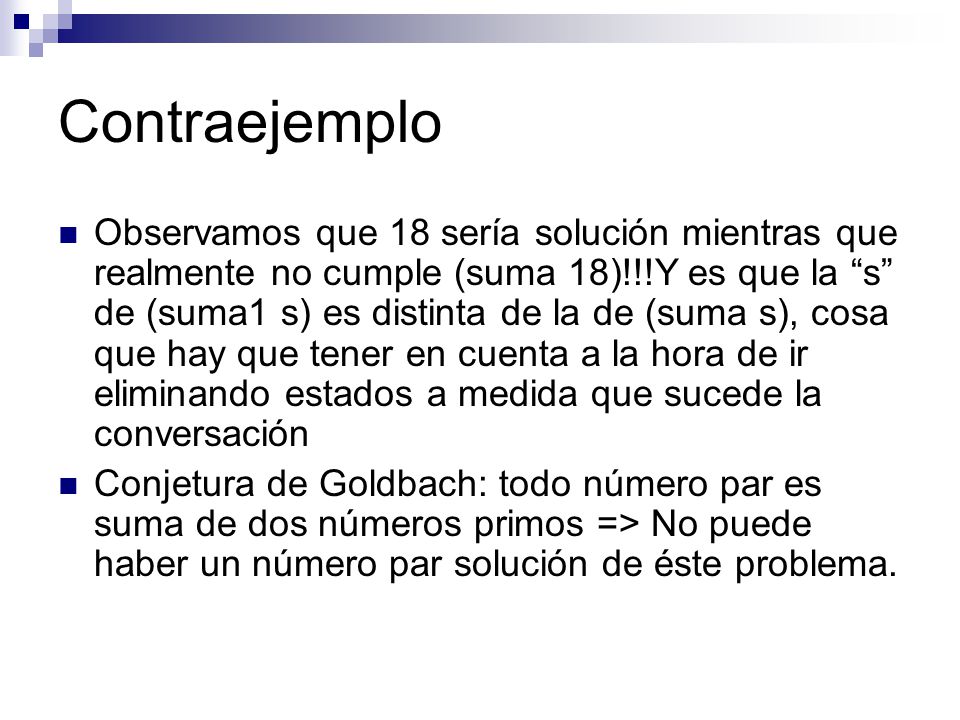 Contraejemplo

Observamos que 18 sería solución mientras que realmente no cumple (suma 18)!!!Y es que la “s” de (suma1 s) es distinta de la de (suma s), cosa que hay que tener en cuenta a la hora de ir eliminando estados a medida que sucede la conversación

Conjetura de Goldbach: todo número par es suma de dos números primos => No puede haber un número par solución de éste problema.